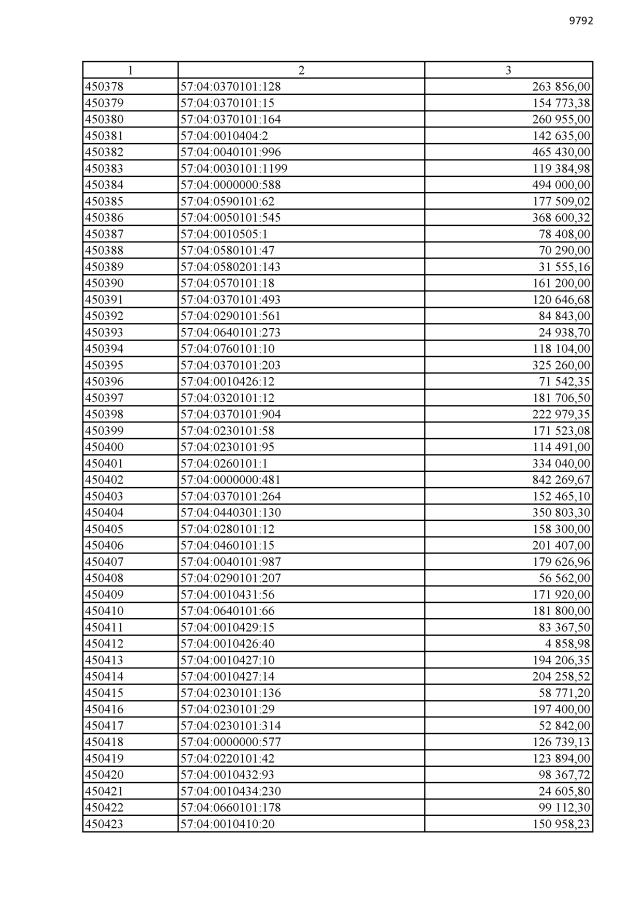 9792

| 1 | 2 | 3 |
|---|---|---|
| 450378 | 57:04:0370101:128 | 263 856,00 |
| 450379 | 57:04:0370101:15 | 154 773,38 |
| 450380 | 57:04:0370101:164 | 260 955,00 |
| 450381 | 57:04:0010404:2 | 142 635,00 |
| 450382 | 57:04:0040101:996 | 465 430,00 |
| 450383 | 57:04:0030101:1199 | 119 384,98 |
| 450384 | 57:04:0000000:588 | 494 000,00 |
| 450385 | 57:04:0590101:62 | 177 509,02 |
| 450386 | 57:04:0050101:545 | 368 600,32 |
| 450387 | 57:04:0010505:1 | 78 408,00 |
| 450388 | 57:04:0580101:47 | 70 290,00 |
| 450389 | 57:04:0580201:143 | 31 555,16 |
| 450390 | 57:04:0570101:18 | 161 200,00 |
| 450391 | 57:04:0370101:493 | 120 646,68 |
| 450392 | 57:04:0290101:561 | 84 843,00 |
| 450393 | 57:04:0640101:273 | 24 938,70 |
| 450394 | 57:04:0760101:10 | 118 104,00 |
| 450395 | 57:04:0370101:203 | 325 260,00 |
| 450396 | 57:04:0010426:12 | 71 542,35 |
| 450397 | 57:04:0320101:12 | 181 706,50 |
| 450398 | 57:04:0370101:904 | 222 979,35 |
| 450399 | 57:04:0230101:58 | 171 523,08 |
| 450400 | 57:04:0230101:95 | 114 491,00 |
| 450401 | 57:04:0260101:1 | 334 040,00 |
| 450402 | 57:04:0000000:481 | 842 269,67 |
| 450403 | 57:04:0370101:264 | 152 465,10 |
| 450404 | 57:04:0440301:130 | 350 803,30 |
| 450405 | 57:04:0280101:12 | 158 300,00 |
| 450406 | 57:04:0460101:15 | 201 407,00 |
| 450407 | 57:04:0040101:987 | 179 626,96 |
| 450408 | 57:04:0290101:207 | 56 562,00 |
| 450409 | 57:04:0010431:56 | 171 920,00 |
| 450410 | 57:04:0640101:66 | 181 800,00 |
| 450411 | 57:04:0010429:15 | 83 367,50 |
| 450412 | 57:04:0010426:40 | 4 858,98 |
| 450413 | 57:04:0010427:10 | 194 206,35 |
| 450414 | 57:04:0010427:14 | 204 258,52 |
| 450415 | 57:04:0230101:136 | 58 771,20 |
| 450416 | 57:04:0230101:29 | 197 400,00 |
| 450417 | 57:04:0230101:314 | 52 842,00 |
| 450418 | 57:04:0000000:577 | 126 739,13 |
| 450419 | 57:04:0220101:42 | 123 894,00 |
| 450420 | 57:04:0010432:93 | 98 367,72 |
| 450421 | 57:04:0010434:230 | 24 605,80 |
| 450422 | 57:04:0660101:178 | 99 112,30 |
| 450423 | 57:04:0010410:20 | 150 958,23 |